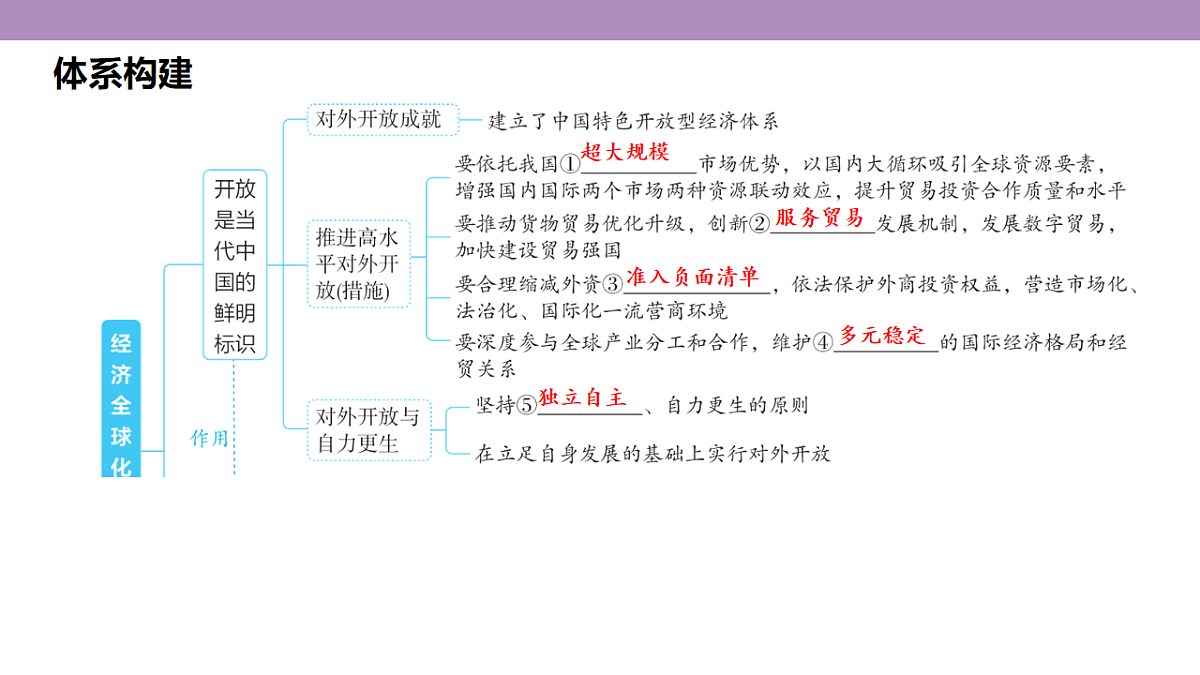 体系构建

经济全球化

作用

开放是当代中国的鲜明标识

对外开放成就

建立了中国特色开放型经济体系

推进高水平对外开放(措施)

要依托我国①超大规模市场优势，以国内大循环吸引全球资源要素，增强国内国际两个市场两种资源联动效应，提升贸易投资合作质量和水平

要推动货物贸易优化升级，创新②服务贸易发展机制，发展数字贸易，加快建设贸易强国

要合理缩减外资③准入负面清单，依法保护外商投资权益，营造市场化、法治化、国际化一流营商环境

要深度参与全球产业分工和合作，维护④多元稳定的国际经济格局和经贸关系

对外开放与自力更生

坚持⑤独立自主、自力更生的原则

在立足自身发展的基础上实行对外开放